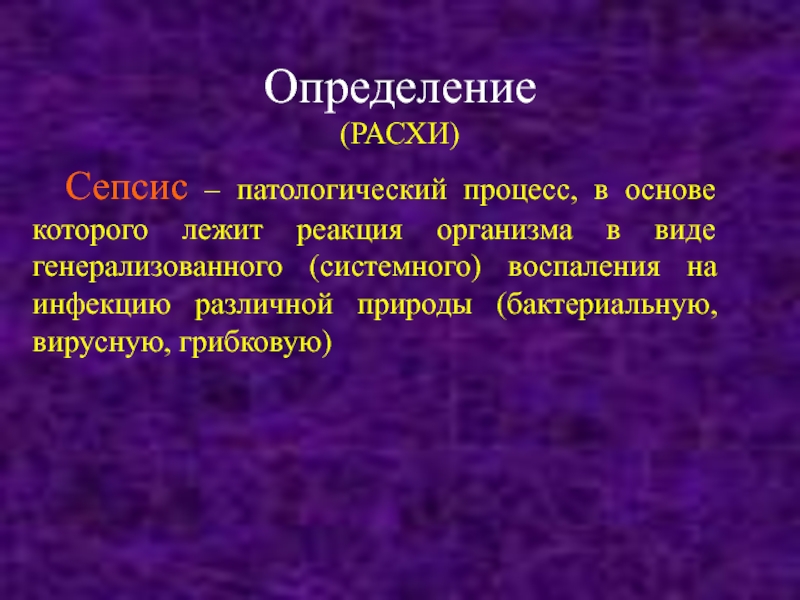 Определение
(РАСХИ)

Сепсис – патологический процесс, в основе которого лежит реакция организма в виде генерализованного (системного) воспаления на инфекцию различной природы (бактериальную, вирусную, грибковую)